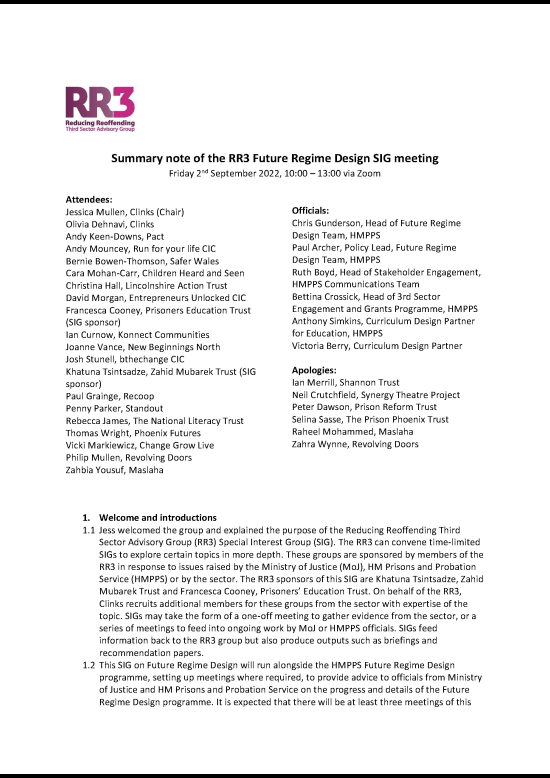 RR3
Reducing Reoffending
Third Sector Advisory Group

Summary note of the RR3 Future Regime Design SIG meeting
Friday 2$^{nd}$ September 2022, 10:00 – 13:00 via Zoom

Attendees:
Jessica Mullen, Clinks (Chair)
Olivia Dehnavi, Clinks
Andy Keen-Downs, Pact
Andy Mouncey, Run for your life CIC
Bernie Bowen-Thomson, Safer Wales
Cara Mohan-Carr, Children Heard and Seen
Christina Hall, Lincolnshire Action Trust
David Morgan, Entrepreneurs Unlocked CIC
Francesca Cooney, Prisoners Education Trust (SIG sponsor)
Ian Curnow, Konnect Communities
Joanne Vance, New Beginnings North
Josh Stunell, bthechange CIC
Khatuna Tsintsadze, Zahid Mubarek Trust (SIG sponsor)
Paul Grainge, Recoop
Penny Parker, Standout
Rebecca James, The National Literacy Trust
Thomas Wright, Phoenix Futures
Vicki Markiewicz, Change Grow Live
Philip Mullen, Revolving Doors
Zahbia Yousuf, Maslaha

Officials:
Chris Gunderson, Head of Future Regime Design Team, HMPPS
Paul Archer, Policy Lead, Future Regime Design Team, HMPPS
Ruth Boyd, Head of Stakeholder Engagement, HMPPS Communications Team
Bettina Crossick, Head of 3rd Sector Engagement and Grants Programme, HMPPS
Anthony Simkins, Curriculum Design Partner for Education, HMPPS
Victoria Berry, Curriculum Design Partner

Apologies:
Ian Merrill, Shannon Trust
Neil Crutchfield, Synergy Theatre Project
Peter Dawson, Prison Reform Trust
Selina Sasse, The Prison Phoenix Trust
Raheel Mohammed, Maslaha
Zahra Wynne, Revolving Doors

1. Welcome and introductions
1.1 Jess welcomed the group and explained the purpose of the Reducing Reoffending Third Sector Advisory Group (RR3) Special Interest Group (SIG). The RR3 can convene time-limited SIGs to explore certain topics in more depth. These groups are sponsored by members of the RR3 in response to issues raised by the Ministry of Justice (MoJ), HM Prisons and Probation Service (HMPPS) or by the sector. The RR3 sponsors of this SIG are Khatuna Tsintsadze, Zahid Mubarek Trust and Francesca Cooney, Prisoners' Education Trust. On behalf of the RR3, Clinks recruits additional members for these groups from the sector with expertise of the topic. SIGs may take the form of a one-off meeting to gather evidence from the sector, or a series of meetings to feed into ongoing work by MoJ or HMPPS officials. SIGs feed information back to the RR3 group but also produce outputs such as briefings and recommendation papers.
1.2 This SIG on Future Regime Design will run alongside the HMPPS Future Regime Design programme, setting up meetings where required, to provide advice to officials from Ministry of Justice and HM Prisons and Probation Service on the progress and details of the Future Regime Design programme. It is expected that there will be at least three meetings of this